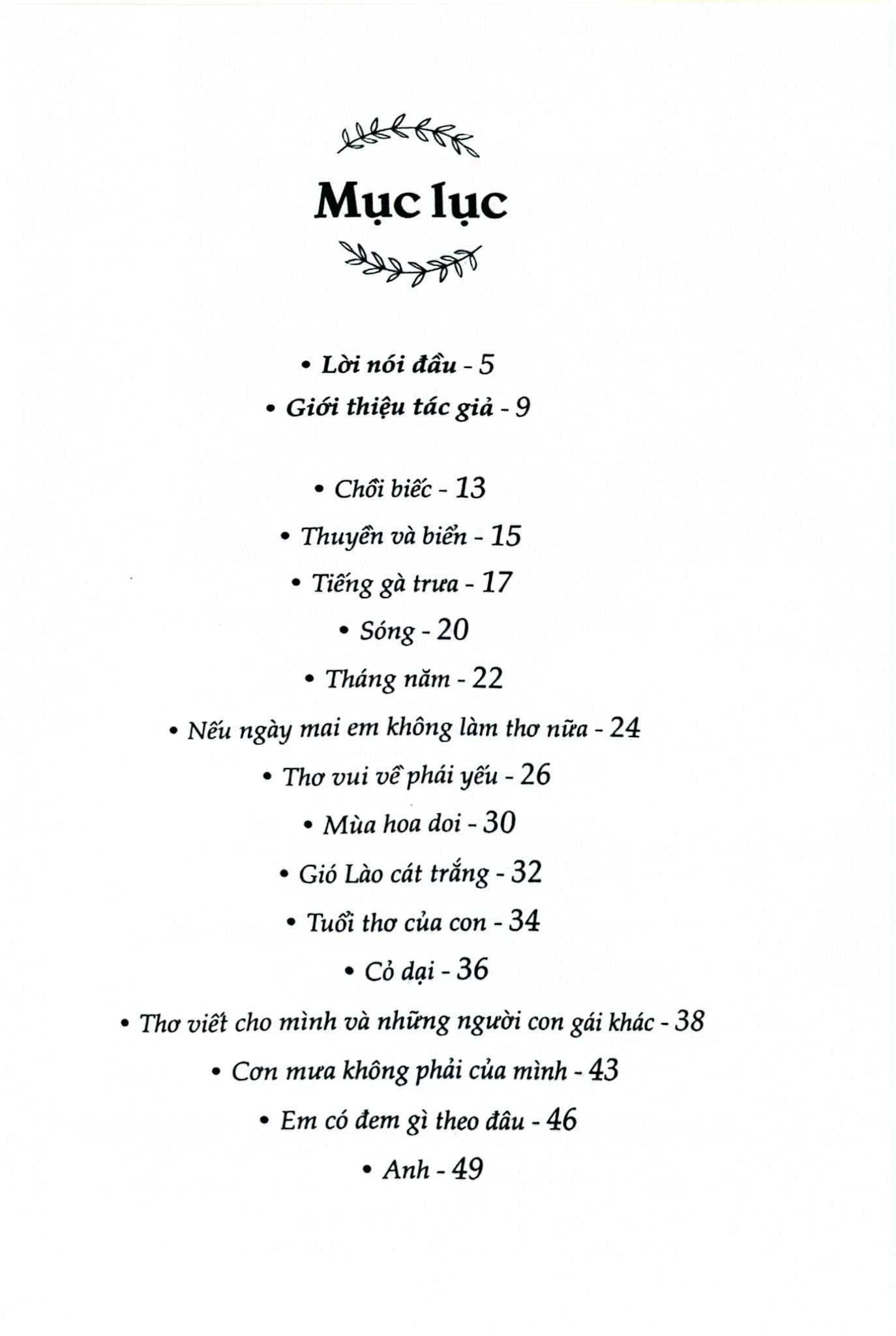 Mục lục

• Lời nói đầu - 5

• Giới thiệu tác giả - 9

• Chồi biếc - 13

• Thuyền và biển - 15

• Tiếng gà trưa - 17

• Sóng - 20

• Tháng năm - 22

• Nếu ngày mai em không làm thơ nữa - 24

• Thơ vui về phái yếu - 26

• Mùa hoa doi - 30

• Gió Lào cát trắng - 32

• Tuổi thơ của con - 34

• Cỏ dại - 36

• Thơ viết cho mình và những người con gái khác - 38

• Cơn mưa không phải của mình - 43

• Em có đem gì theo đâu - 46

• Anh - 49